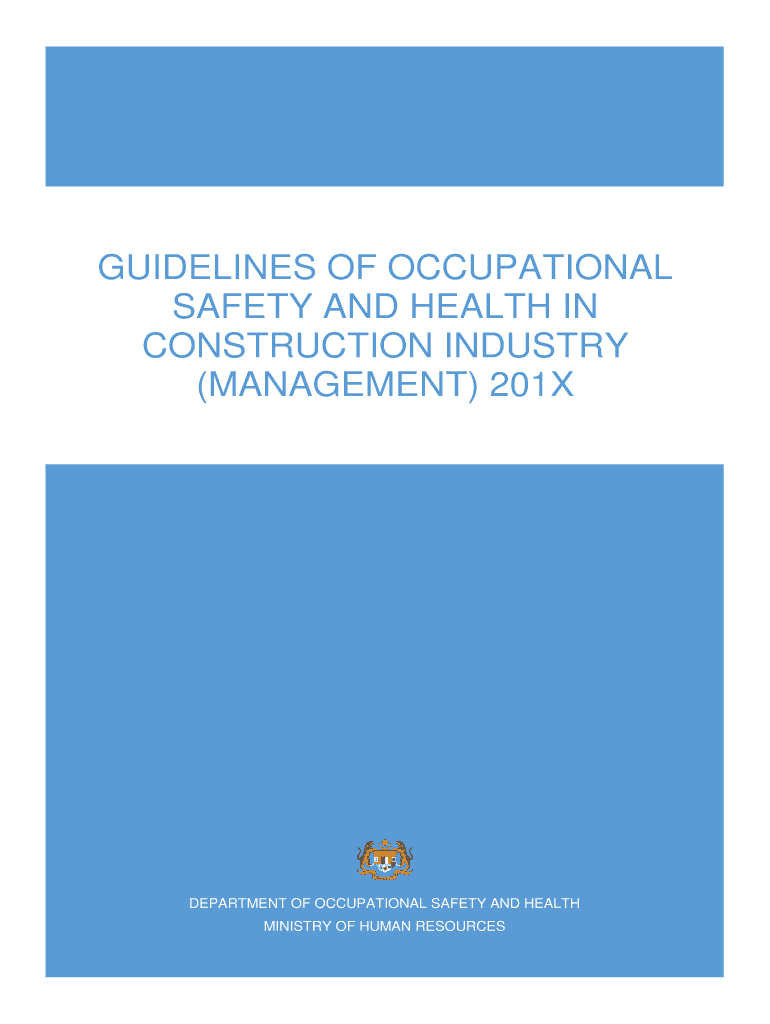 GUIDELINES OF OCCUPATIONAL SAFETY AND HEALTH IN CONSTRUCTION INDUSTRY (MANAGEMENT) 201X

DEPARTMENT OF OCCUPATIONAL SAFETY AND HEALTH
MINISTRY OF HUMAN RESOURCES